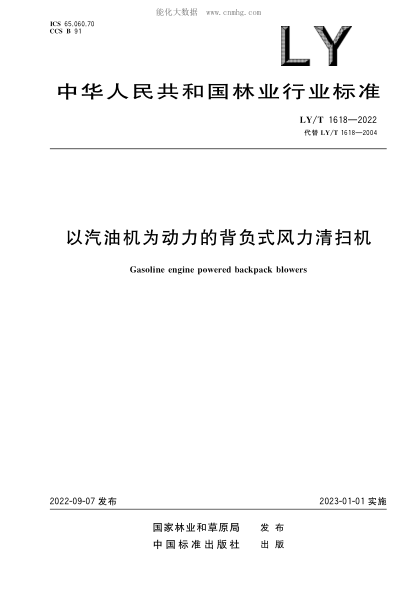 能化大数据 www.cnnhg.com

ICS 65.060.70
CCS B 91

LY

中华人民共和国林业行业标准

LY/T 1618—2022
代替 LY/T 1618—2004

以汽油机为动力的背负式风力清扫机

Gasoline engine powered backpack blowers

2022-09-07 发布

2023-01-01 实施

国家林业和草原局 发布
中国标准出版社 出版